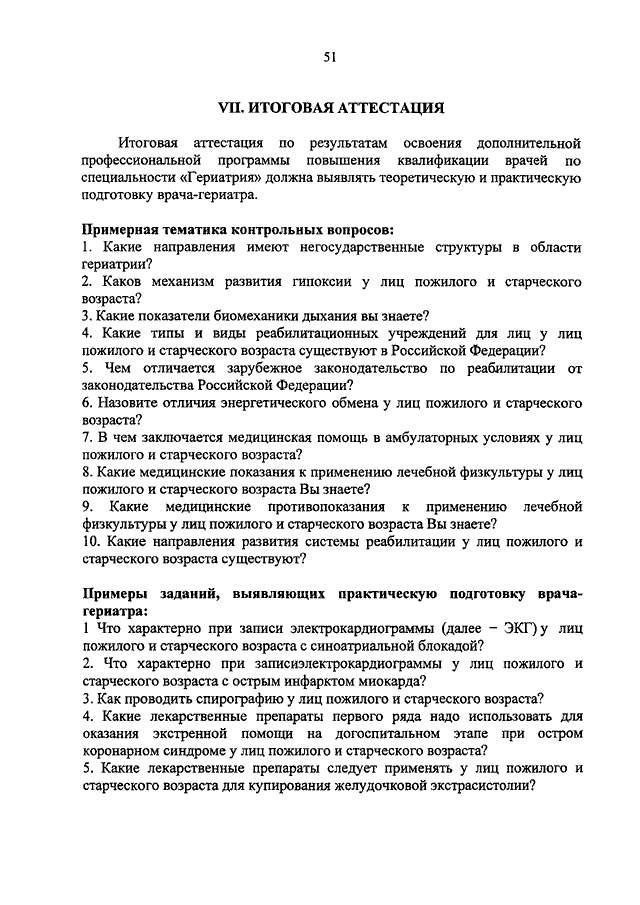 51

VII. ИТОГОВАЯ АТТЕСТАЦИЯ

Итоговая аттестация по результатам освоения дополнительной профессиональной программы повышения квалификации врачей по специальности «Гериатрия» должна выявлять теоретическую и практическую подготовку врача-гериатра.

Примерная тематика контрольных вопросов:
1. Какие направления имеют негосударственные структуры в области гериатрии?
2. Каков механизм развития гипоксии у лиц пожилого и старческого возраста?
3. Какие показатели биомеханики дыхания вы знаете?
4. Какие типы и виды реабилитационных учреждений для лиц у лиц пожилого и старческого возраста существуют в Российской Федерации?
5. Чем отличается зарубежное законодательство по реабилитации от законодательства Российской Федерации?
6. Назовите отличия энергетического обмена у лиц пожилого и старческого возраста?
7. В чем заключается медицинская помощь в амбулаторных условиях у лиц пожилого и старческого возраста?
8. Какие медицинские показания к применению лечебной физкультуры у лиц пожилого и старческого возраста Вы знаете?
9. Какие медицинские противопоказания к применению лечебной физкультуры у лиц пожилого и старческого возраста Вы знаете?
10. Какие направления развития системы реабилитации у лиц пожилого и старческого возраста существуют?

Примеры заданий, выявляющих практическую подготовку врача-гериатра:
1 Что характерно при записи электрокардиограммы (далее – ЭКГ) у лиц пожилого и старческого возраста с синоатриальной блокадой?
2. Что характерно при записиэлектрокардиограммы у лиц пожилого и старческого возраста с острым инфарктом миокарда?
3. Как проводить спирографию у лиц пожилого и старческого возраста?
4. Какие лекарственные препараты первого ряда надо использовать для оказания экстренной помощи на догоспитальном этапе при остром коронарном синдроме у лиц пожилого и старческого возраста?
5. Какие лекарственные препараты следует применять у лиц пожилого и старческого возраста для купирования желудочковой экстрасистолии?